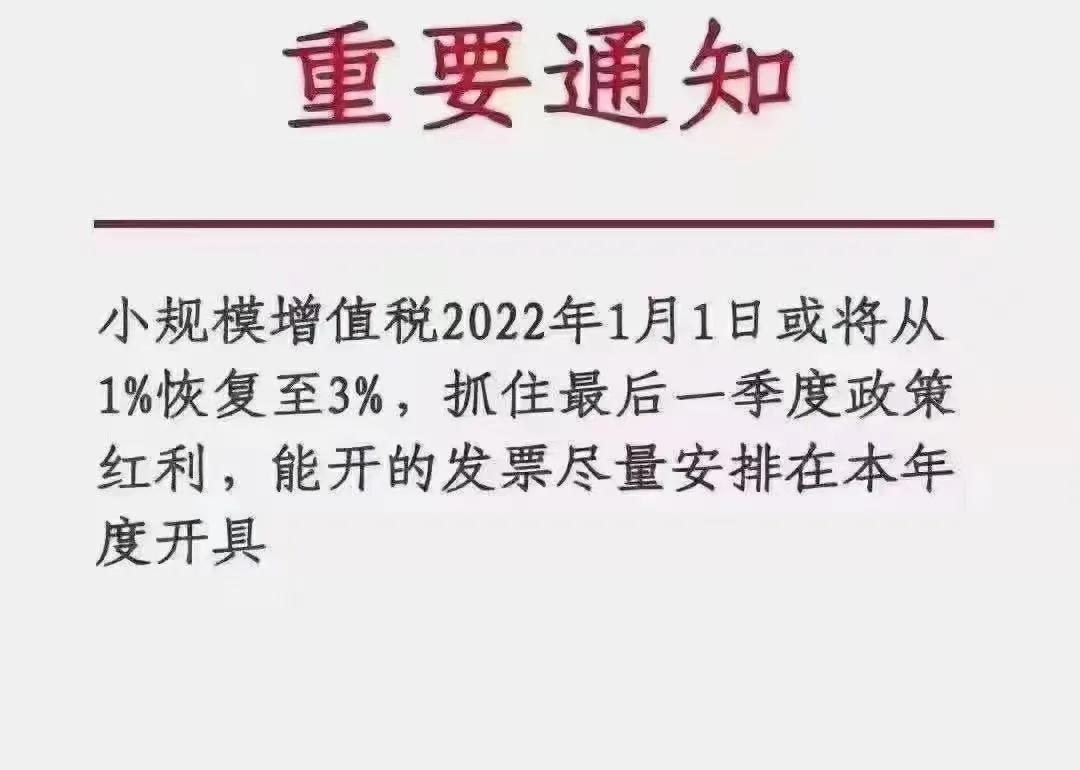 重要通知

小规模增值税2022年1月1日或将从1%恢复至3%，抓住最后一季度政策红利，能开的发票尽量安排在本年度开具